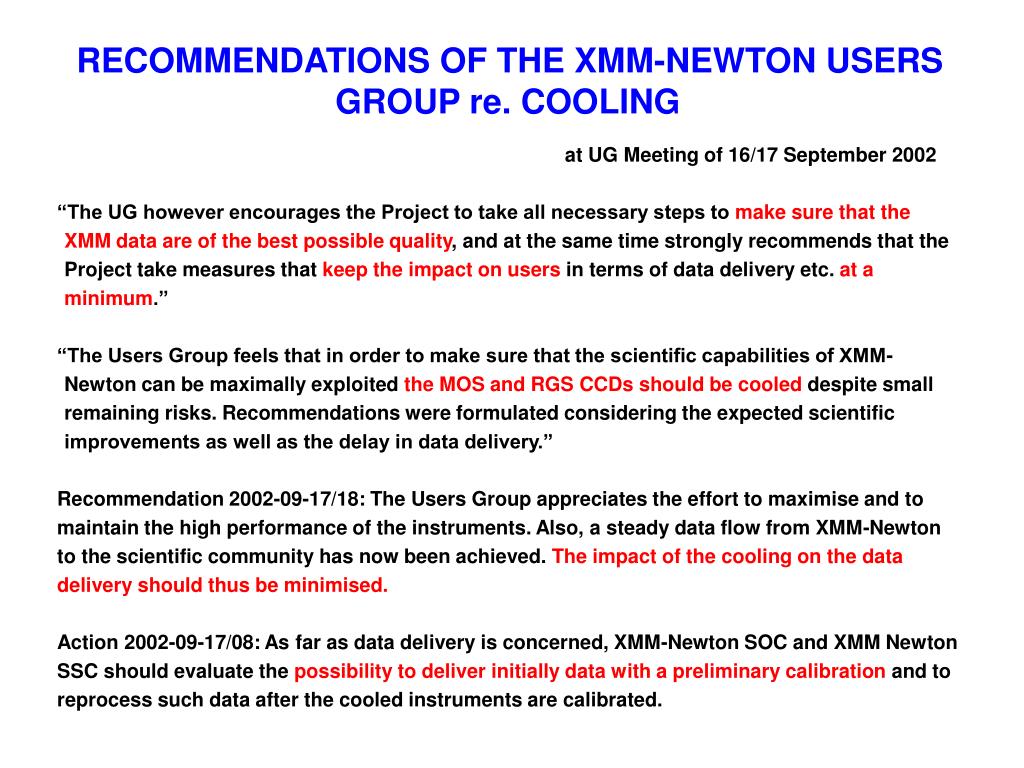 RECOMMENDATIONS OF THE XMM-NEWTON USERS GROUP re. COOLING

at UG Meeting of 16/17 September 2002

“The UG however encourages the Project to take all necessary steps to make sure that the XMM data are of the best possible quality, and at the same time strongly recommends that the Project take measures that keep the impact on users in terms of data delivery etc. at a minimum.”

“The Users Group feels that in order to make sure that the scientific capabilities of XMM-Newton can be maximally exploited the MOS and RGS CCDs should be cooled despite small remaining risks. Recommendations were formulated considering the expected scientific improvements as well as the delay in data delivery.”

Recommendation 2002-09-17/18: The Users Group appreciates the effort to maximise and to maintain the high performance of the instruments. Also, a steady data flow from XMM-Newton to the scientific community has now been achieved. The impact of the cooling on the data delivery should thus be minimised.

Action 2002-09-17/08: As far as data delivery is concerned, XMM-Newton SOC and XMM Newton SSC should evaluate the possibility to deliver initially data with a preliminary calibration and to reprocess such data after the cooled instruments are calibrated.